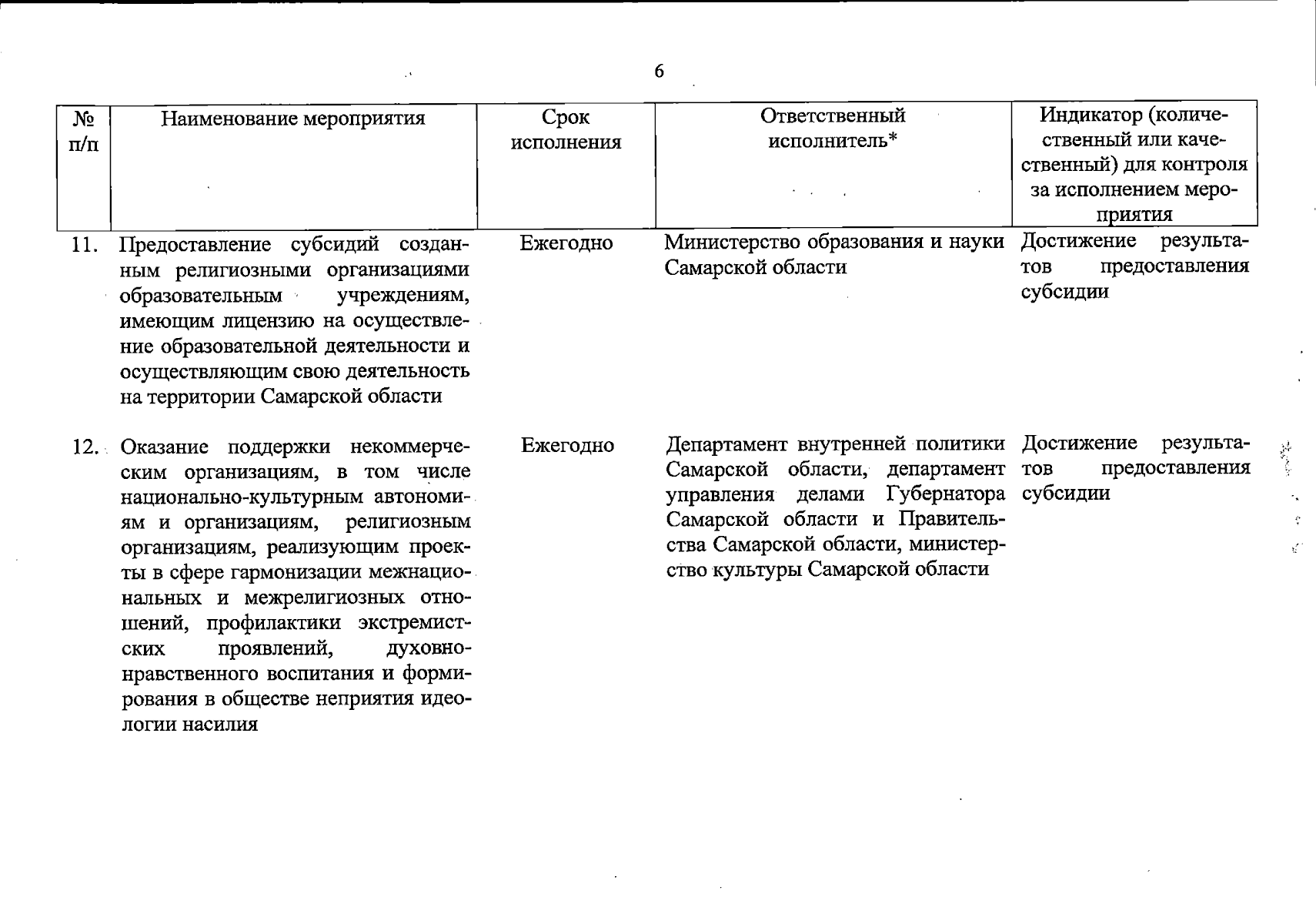 6

| № п/п | Наименование мероприятия | Срок исполнения | Ответственный исполнитель* | Индикатор (количественный или качественный) для контроля за исполнением мероприятия |
|---|---|---|---|---|
| 11. | Предоставление субсидий созданным религиозными организациями образовательным учреждениям, имеющим лицензию на осуществление образовательной деятельности и осуществляющим свою деятельность на территории Самарской области | Ежегодно | Министерство образования и науки Самарской области | Достижение результатов предоставления субсидии |
| 12. | Оказание поддержки некоммерческим организациям, в том числе национально-культурным автономиям и организациям, религиозным организациям, реализующим проекты в сфере гармонизации межнациональных и межрелигиозных отношений, профилактики экстремистских проявлений, духовно-нравственного воспитания и формирования в обществе неприятия идеологии насилия | Ежегодно | Департамент внутренней политики Самарской области, департамент управления делами Губернатора Самарской области и Правительства Самарской области, министерство культуры Самарской области | Достижение результатов предоставления субсидии |